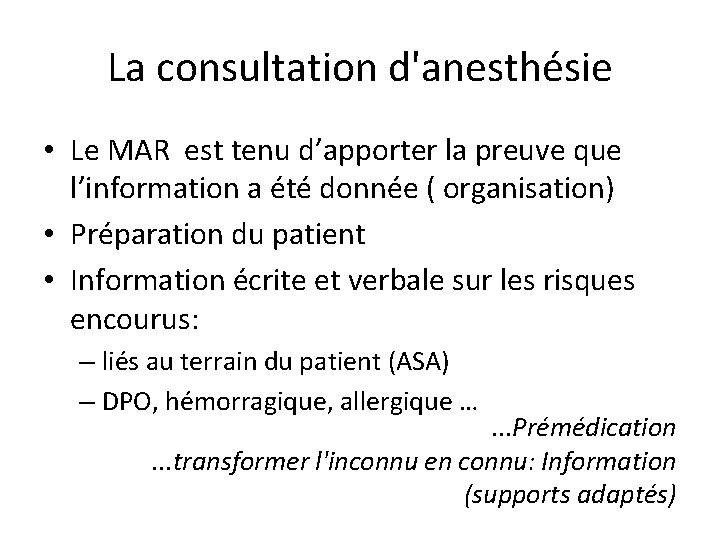 La consultation d'anesthésie

• Le MAR  est tenu d’apporter la preuve que l’information a été donnée ( organisation)
• Préparation du patient
• Information écrite et verbale sur les risques encourus:
– liés au terrain du patient (ASA)
– DPO, hémorragique, allergique …

...Prémédication
...transformer l'inconnu en connu: Information (supports adaptés)